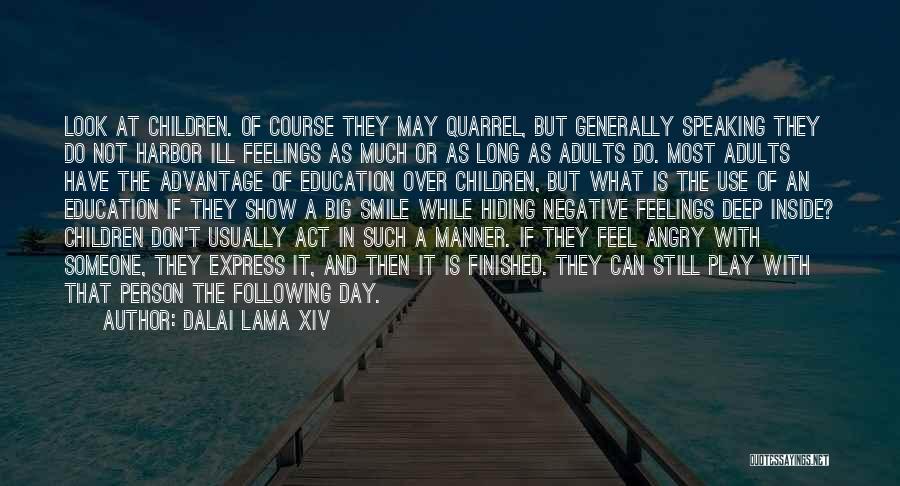 LOOK AT CHILDREN. OF COURSE THEY MAY QUARREL, BUT GENERALLY SPEAKING THEY DO NOT HARBOR ILL FEELINGS AS MUCH OR AS LONG AS ADULTS DO. MOST ADULTS HAVE THE ADVANTAGE OF EDUCATION OVER CHILDREN, BUT WHAT IS THE USE OF AN EDUCATION IF THEY SHOW A BIG SMILE WHILE HIDING NEGATIVE FEELINGS DEEP INSIDE? CHILDREN DON'T USUALLY ACT IN SUCH A MANNER. IF THEY FEEL ANGRY WITH SOMEONE, THEY EXPRESS IT, AND THEN IT IS FINISHED. THEY CAN STILL PLAY WITH THAT PERSON THE FOLLOWING DAY.

AUTHOR: DALAI LAMA XIV

QUOTESSAYINGS.NET